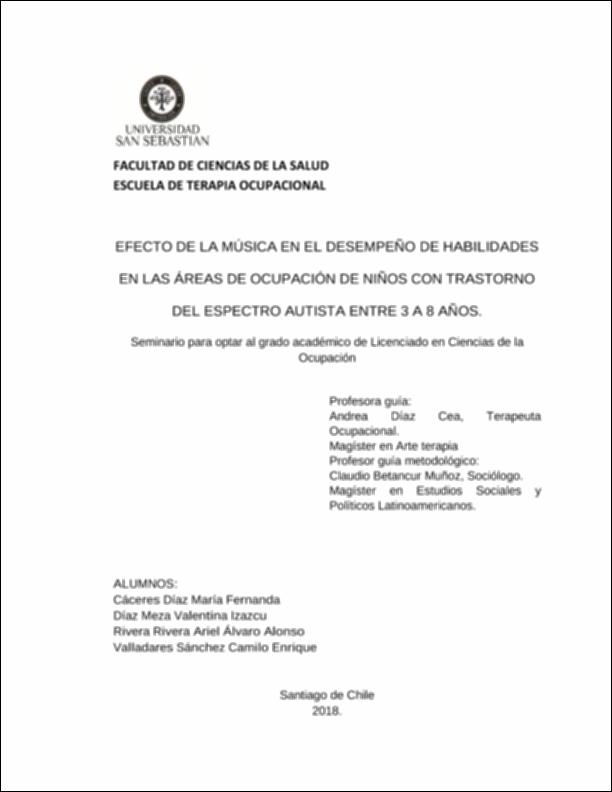 UNIVERSIDAD
SAN SEBASTIAN

FACULTAD DE CIENCIAS DE LA SALUD
ESCUELA DE TERAPIA OCUPACIONAL

EFECTO DE LA MÚSICA EN EL DESEMPEÑO DE HABILIDADES EN LAS ÁREAS DE OCUPACIÓN DE NIÑOS CON TRASTORNO DEL ESPECTRO AUTISTA ENTRE 3 A 8 AÑOS.

Seminario para optar al grado académico de Licenciado en Ciencias de la Ocupación

Profesora guía:
Andrea Díaz Cea, Terapeuta Ocupacional.
Magíster en Arte terapia
Profesor guía metodológico:
Claudio Betancur Muñoz, Sociólogo.
Magíster en Estudios Sociales y Políticos Latinoamericanos.

ALUMNOS:
Cáceres Díaz María Fernanda
Díaz Meza Valentina Izazcu
Rivera Rivera Ariel Álvaro Alonso
Valladares Sánchez Camilo Enrique

Santiago de Chile
2018.